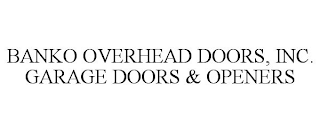 BANKO OVERHEAD DOORS, INC.
GARAGE DOORS & OPENERS